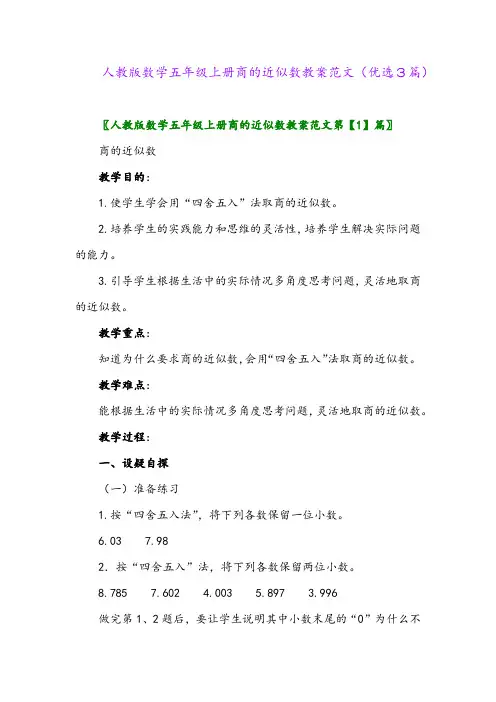 人教版数学五年级上册商的近似数教案范文（优选3篇）

〖人教版数学五年级上册商的近似数教案范文第【1】篇〗

商的近似数

教学目的：

1.使学生学会用“四舍五入”法取商的近似数。

2.培养学生的实践能力和思维的灵活性，培养学生解决实际问题的能力。

3.引导学生根据生活中的实际情况多角度思考问题，灵活地取商的近似数。

教学重点：

知道为什么要求商的近似数，会用“四舍五入”法取商的近似数。

教学难点：

能根据生活中的实际情况多角度思考问题，灵活地取商的近似数。

教学过程：

一、设疑自探

（一）准备练习

1.按“四舍五入法”，将下列各数保留一位小数。

6.03　7.98

2. 按“四舍五入”法，将下列各数保留两位小数。

8.785　7.602　4.003　5.897　3.996

做完第1、2题后，要让学生说明其中小数末尾的“0”为什么不